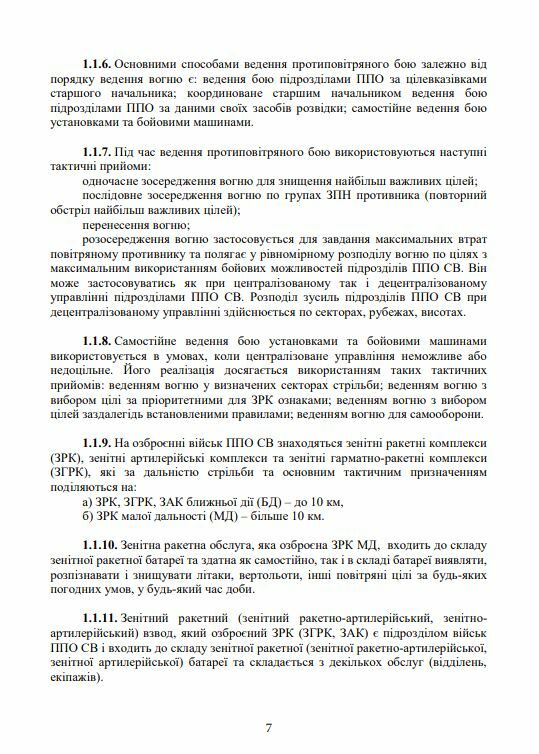 **1.1.6.** Основними способами ведення протиповітряного бою залежно від порядку ведення вогню є: ведення бою підрозділами ППО за цілевказівками старшого начальника; координоване старшим начальником ведення бою підрозділами ППО за даними своїх засобів розвідки; самостійне ведення бою установками та бойовими машинами.

**1.1.7.** Під час ведення протиповітряного бою використовуються наступні тактичні прийоми:

одночасне зосередження вогню для знищення найбільш важливих цілей;

послідовне зосередження вогню по групах ЗПН противника (повторний обстріл найбільш важливих цілей);

перенесення вогню;

розосередження вогню застосовується для завдання максимальних втрат повітряному противнику та полягає у рівномірному розподілу вогню по цілях з максимальним використанням бойових можливостей підрозділів ППО СВ. Він може застосовуватись як при централізованому так і децентралізованому управлінні підрозділами ППО СВ. Розподіл зусиль підрозділів ППО СВ при децентралізованому управлінні здійснюється по секторах, рубежах, висотах.

**1.1.8.** Самостійне ведення бою установками та бойовими машинами використовується в умовах, коли централізоване управління неможливе або недоцільне. Його реалізація досягається використанням таких тактичних прийомів: веденням вогню у визначених секторах стрільби; веденням вогню з вибором цілі за пріоритетними для ЗРК ознаками; веденням вогню з вибором цілей заздалегідь встановленими правилами; веденням вогню для самооборони.

**1.1.9.** На озброєнні військ ППО СВ знаходяться зенітні ракетні комплекси (ЗРК), зенітні артилерійські комплекси та зенітні гарматно-ракетні комплекси (ЗГРК), які за дальністю стрільби та основним тактичним призначенням поділяються на:

а) ЗРК, ЗГРК, ЗАК ближньої дії (БД) – до 10 км,

б) ЗРК малої дальності (МД) – більше 10 км.

**1.1.10.** Зенітна ракетна обслуга, яка озброєна ЗРК МД, входить до складу зенітної ракетної батареї та здатна як самостійно, так і в складі батареї виявляти, розпізнавати і знищувати літаки, вертольоти, інші повітряні цілі за будь-яких погодних умов, у будь-який час доби.

**1.1.11.** Зенітний ракетний (зенітний ракетно-артилерійський, зенітно-артилерійський) взвод, який озброєний ЗРК (ЗГРК, ЗАК) є підрозділом військ ППО СВ і входить до складу зенітної ракетної (зенітної ракетно-артилерійської, зенітної артилерійської) батареї та складається з декількох обслуг (відділень, екіпажів).

7